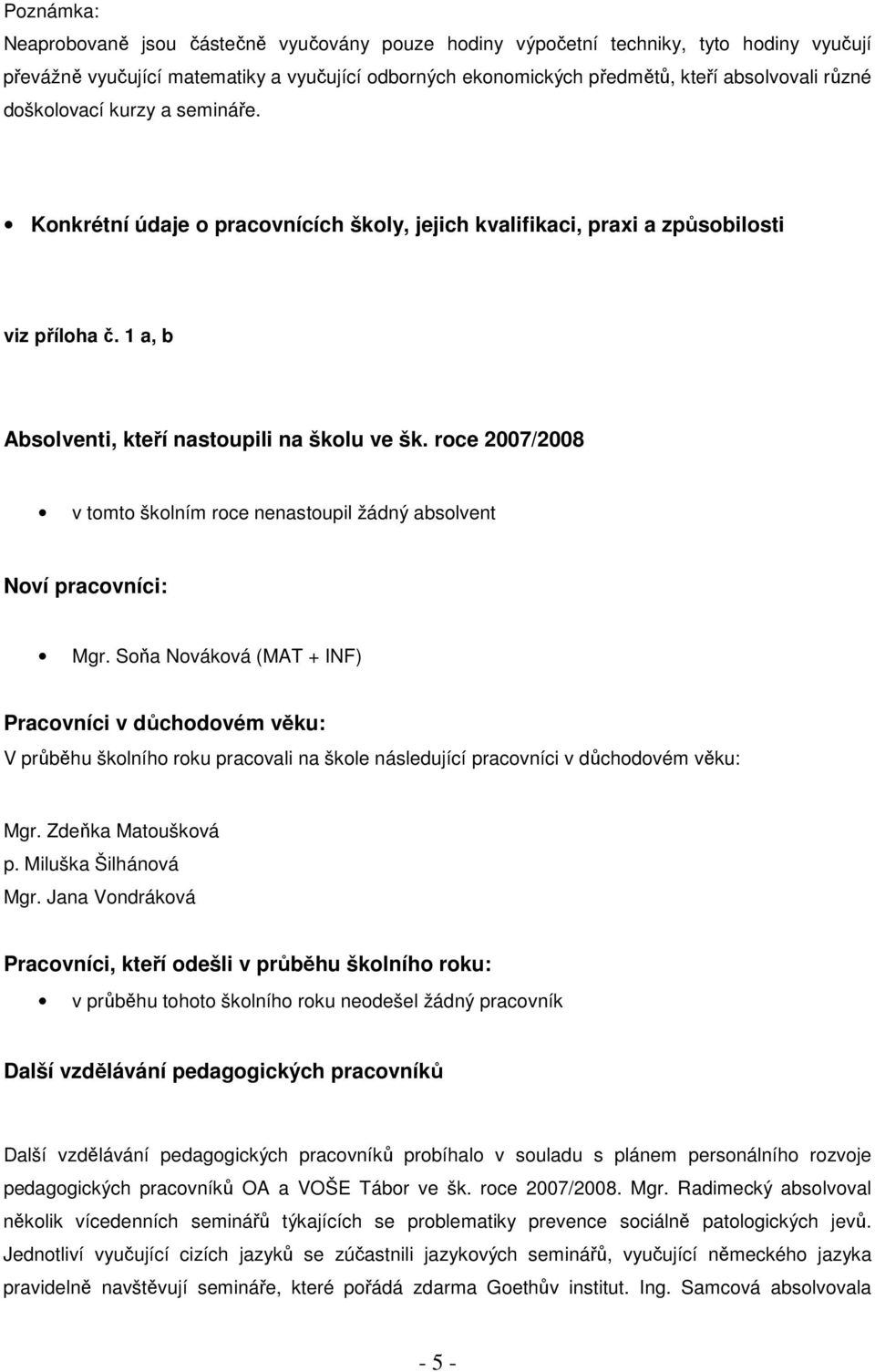 Poznámka:
Neaprobovaně jsou částečně vyučovány pouze hodiny výpočetní techniky, tyto hodiny vyučují převážně vyučující matematiky a vyučující odborných ekonomických předmětů, kteří absolvovali různé doškolovací kurzy a semináře.

• Konkrétní údaje o pracovnících školy, jejich kvalifikaci, praxi a způsobilosti

viz příloha č. 1 a, b

Absolventi, kteří nastoupili na školu ve šk. roce 2007/2008

• v tomto školním roce nenastoupil žádný absolvent

Noví pracovníci:

• Mgr. Soňa Nováková (MAT + INF)

Pracovníci v důchodovém věku:
V průběhu školního roku pracovali na škole následující pracovníci v důchodovém věku:

Mgr. Zdeňka Matoušková
p. Miluška Šilhánová
Mgr. Jana Vondráková

Pracovníci, kteří odešli v průběhu školního roku:
• v průběhu tohoto školního roku neodešel žádný pracovník

Další vzdělávání pedagogických pracovníků

Další vzdělávání pedagogických pracovníků probíhalo v souladu s plánem personálního rozvoje pedagogických pracovníků OA a VOŠE Tábor ve šk. roce 2007/2008. Mgr. Radimecký absolvoval několik vícedenních seminářů týkajících se problematiky prevence sociálně patologických jevů. Jednotliví vyučující cizích jazyků se zúčastnili jazykových seminářů, vyučující německého jazyka pravidelně navštěvují semináře, které pořádá zdarma Goethův institut. Ing. Samcová absolvovala

- 5 -